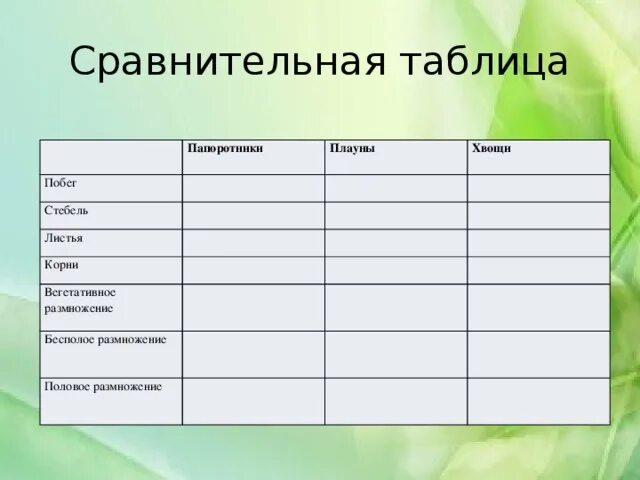 Сравнительная таблица

| | Папоротники | Плауны | Хвощи |
|---|---|---|---|
| Побег | | | |
| Стебель | | | |
| Листья | | | |
| Корни | | | |
| Вегетативное размножение | | | |
| Бесполое размножение | | | |
| Половое размножение | | | |